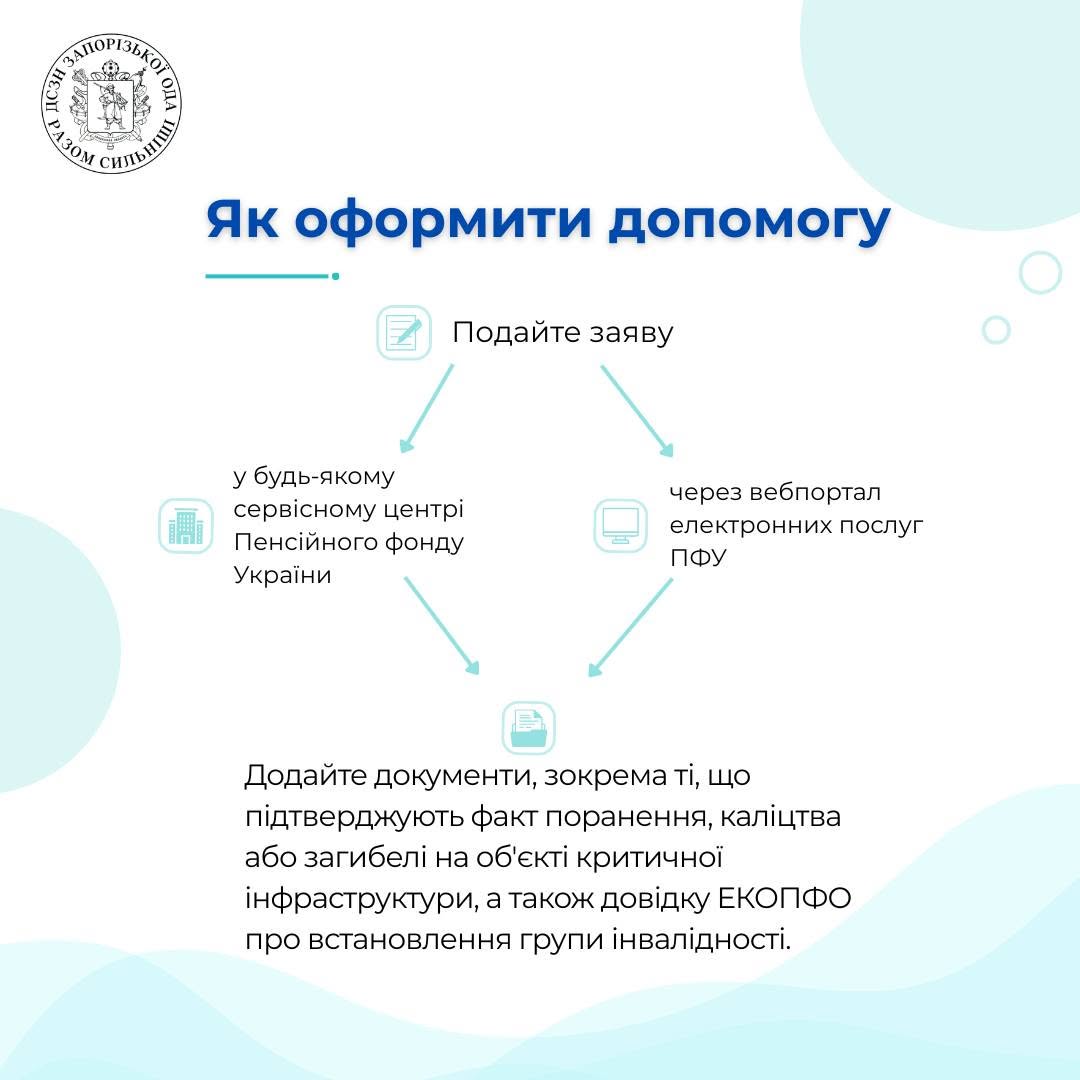 ДСЗН ЗАПОРІЗЬКОЇ ОДА
РАЗОМ СИЛЬНІШІ

Як оформити допомогу

Подайте заяву

у будь-якому сервісному центрі Пенсійного фонду України

через вебпортал електронних послуг ПФУ

Додайте документи, зокрема ті, що підтверджують факт поранення, каліцтва або загибелі на об'єкті критичної інфраструктури, а також довідку ЕКОПФО про встановлення групи інвалідності.